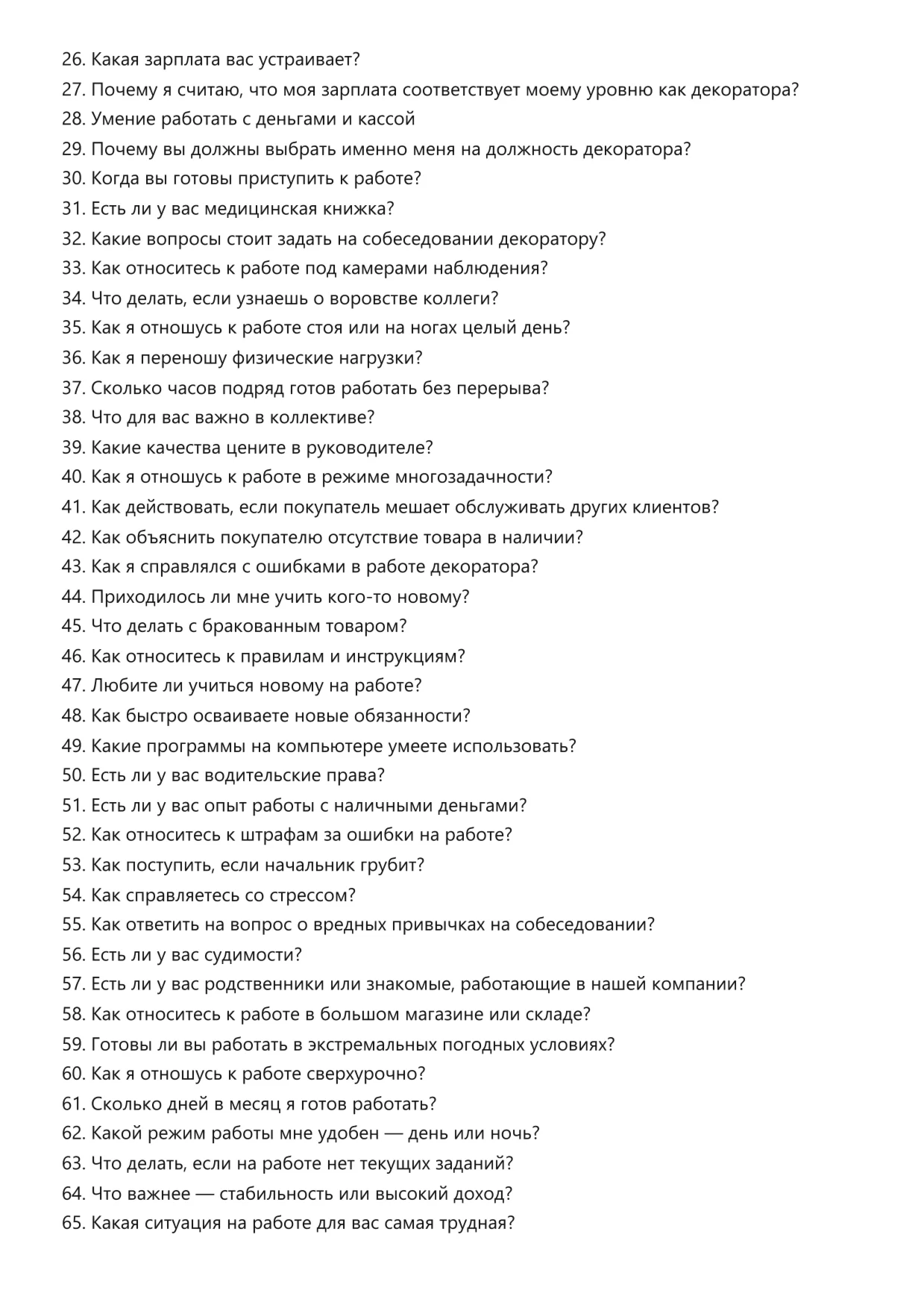 26. Какая зарплата вас устраивает?
27. Почему я считаю, что моя зарплата соответствует моему уровню как декоратора?
28. Умение работать с деньгами и кассой
29. Почему вы должны выбрать именно меня на должность декоратора?
30. Когда вы готовы приступить к работе?
31. Есть ли у вас медицинская книжка?
32. Какие вопросы стоит задать на собеседовании декоратору?
33. Как относитесь к работе под камерами наблюдения?
34. Что делать, если узнаешь о воровстве коллеги?
35. Как я отношусь к работе стоя или на ногах целый день?
36. Как я переношу физические нагрузки?
37. Сколько часов подряд готов работать без перерыва?
38. Что для вас важно в коллективе?
39. Какие качества цените в руководителе?
40. Как я отношусь к работе в режиме многозадачности?
41. Как действовать, если покупатель мешает обслуживать других клиентов?
42. Как объяснить покупателю отсутствие товара в наличии?
43. Как я справлялся с ошибками в работе декоратора?
44. Приходилось ли мне учить кого-то новому?
45. Что делать с бракованным товаром?
46. Как относитесь к правилам и инструкциям?
47. Любите ли учиться новому на работе?
48. Как быстро осваиваете новые обязанности?
49. Какие программы на компьютере умеете использовать?
50. Есть ли у вас водительские права?
51. Есть ли у вас опыт работы с наличными деньгами?
52. Как относитесь к штрафам за ошибки на работе?
53. Как поступить, если начальник грубит?
54. Как справляетесь со стрессом?
55. Как ответить на вопрос о вредных привычках на собеседовании?
56. Есть ли у вас судимости?
57. Есть ли у вас родственники или знакомые, работающие в нашей компании?
58. Как относитесь к работе в большом магазине или складе?
59. Готовы ли вы работать в экстремальных погодных условиях?
60. Как я отношусь к работе сверхурочно?
61. Сколько дней в месяц я готов работать?
62. Какой режим работы мне удобен — день или ночь?
63. Что делать, если на работе нет текущих заданий?
64. Что важнее — стабильность или высокий доход?
65. Какая ситуация на работе для вас самая трудная?